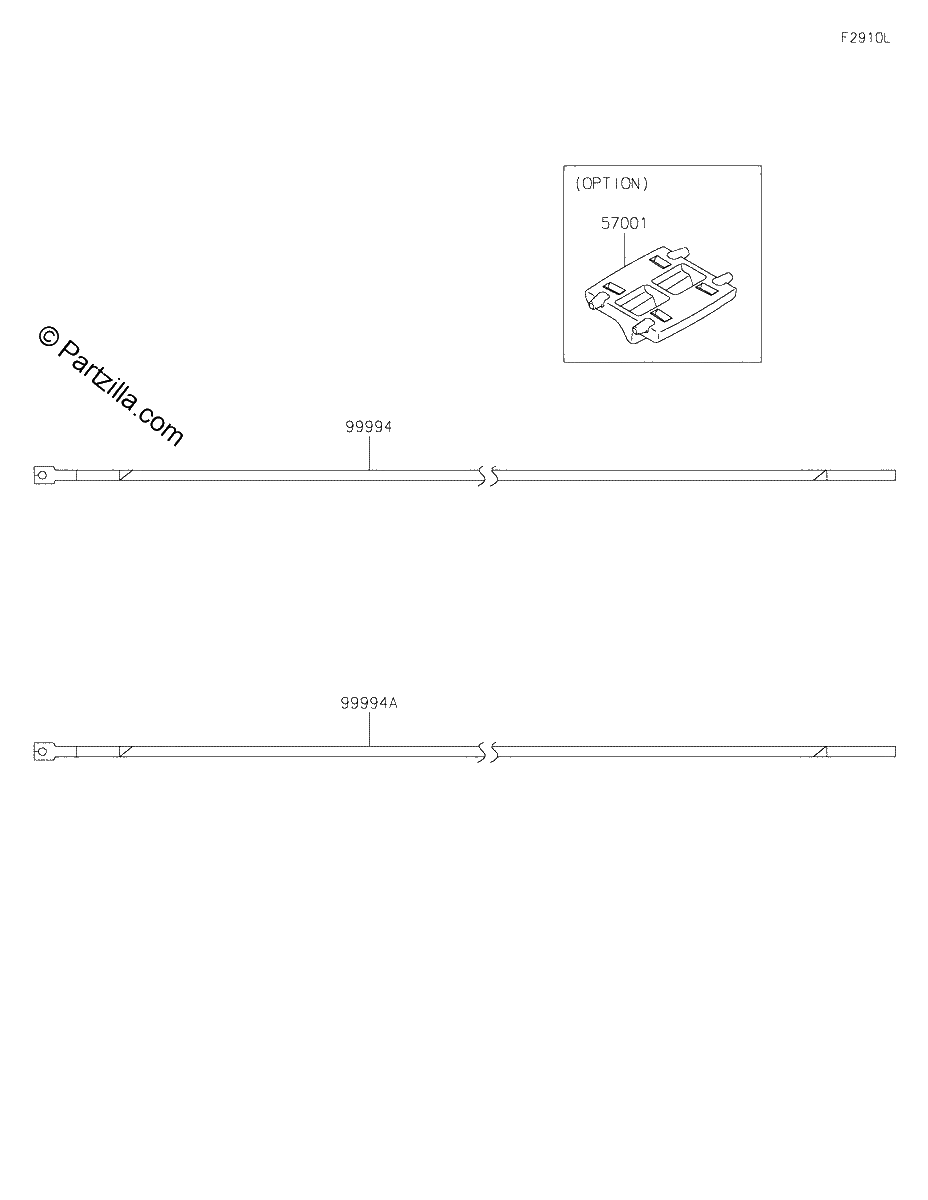 F2910L

(OPTION)

57001

© Partzilla.com

99994

99994A